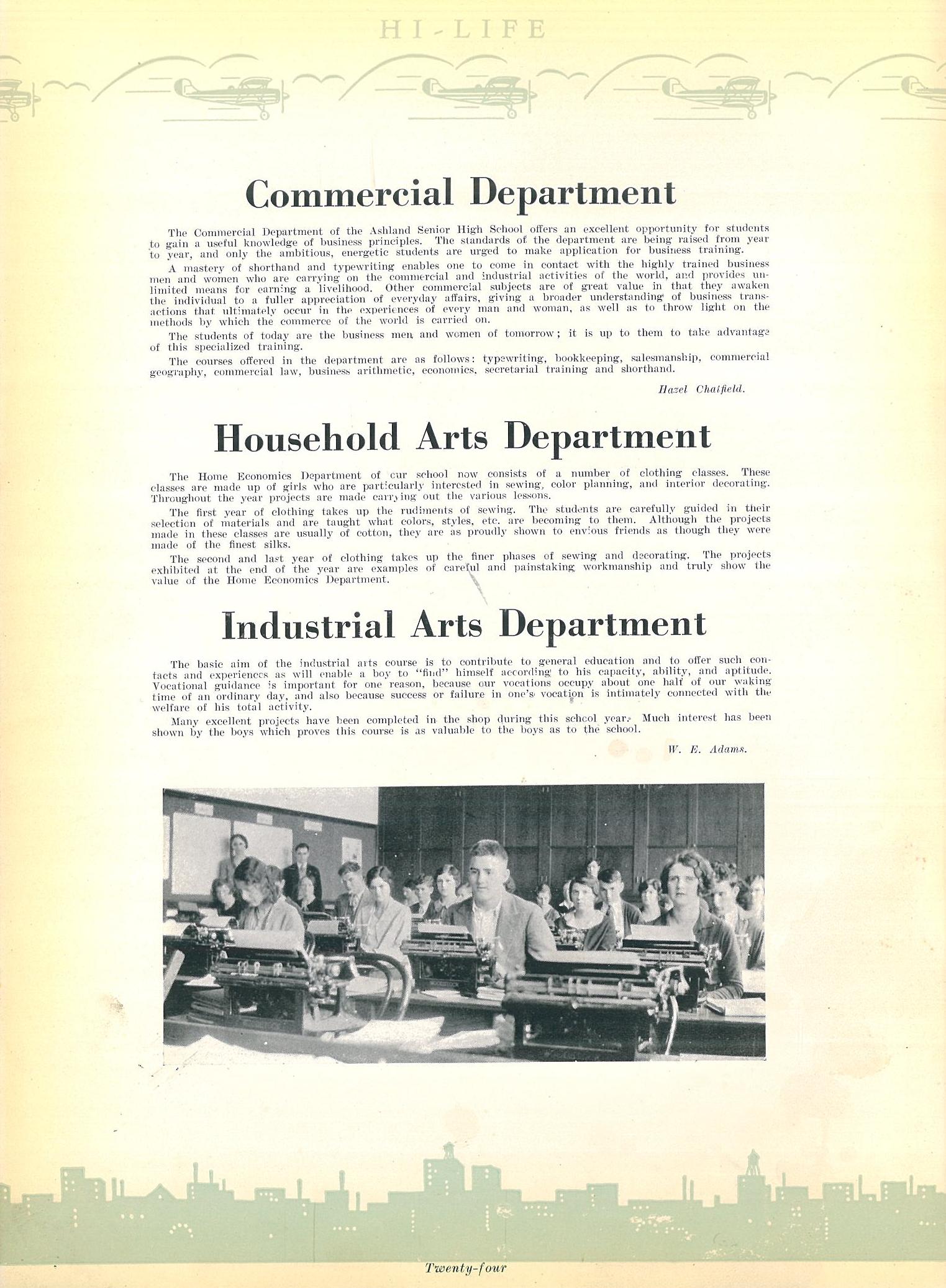 HI-LIFE

Commercial Department

The Commercial Department of the Ashland Senior High School offers an excellent opportunity for students to gain a useful knowledge of business principles. The standards of the department are being raised from year to year, and only the ambitious, energetic students are urged to make application for business training.

A mastery of shorthand and typewriting enables one to come in contact with the highly trained business men and women who are carrying on the commercial and industrial activities of the world, and provides unlimited means for earning a livelihood. Other commercial subjects are of great value in that they awaken the individual to a fuller appreciation of everyday affairs, giving a broader understanding of business transactions that ultimately occur in the experiences of every man and woman, as well as to throw light on the methods by which the commerce of the world is carried on.

The students of today are the business men and women of tomorrow; it is up to them to take advantage of this specialized training.

The courses offered in the department are as follows: typewriting, bookkeeping, salesmanship, commercial geography, commercial law, business arithmetic, economics, secretarial training and shorthand.

Hazel Chatfield.

Household Arts Department

The Home Economics Department of our school now consists of a number of clothing classes. These classes are made up of girls who are particularly interested in sewing, color planning, and interior decorating. Throughout the year projects are made carrying out the various lessons.

The first year of clothing takes up the rudiments of sewing. The students are carefully guided in their selection of materials and are taught what colors, styles, etc. are becoming to them. Although the projects made in these classes are usually of cotton, they are as proudly shown to envious friends as though they were made of the finest silks.

The second and last year of clothing takes up the finer phases of sewing and decorating. The projects exhibited at the end of the year are examples of careful and painstaking workmanship and truly show the value of the Home Economics Department.

Industrial Arts Department

The basic aim of the industrial arts course is to contribute to general education and to offer such contacts and experiences as will enable a boy to "find" himself according to his capacity, ability, and aptitude. Vocational guidance is important for one reason, because our vocations occupy about one half of our waking time of an ordinary day, and also because success or failure in one's vocation is intimately connected with the welfare of his total activity.

Many excellent projects have been completed in the shop during this school year. Much interest has been shown by the boys which proves this course is as valuable to the boys as to the school.

W. E. Adams.

Twenty-four